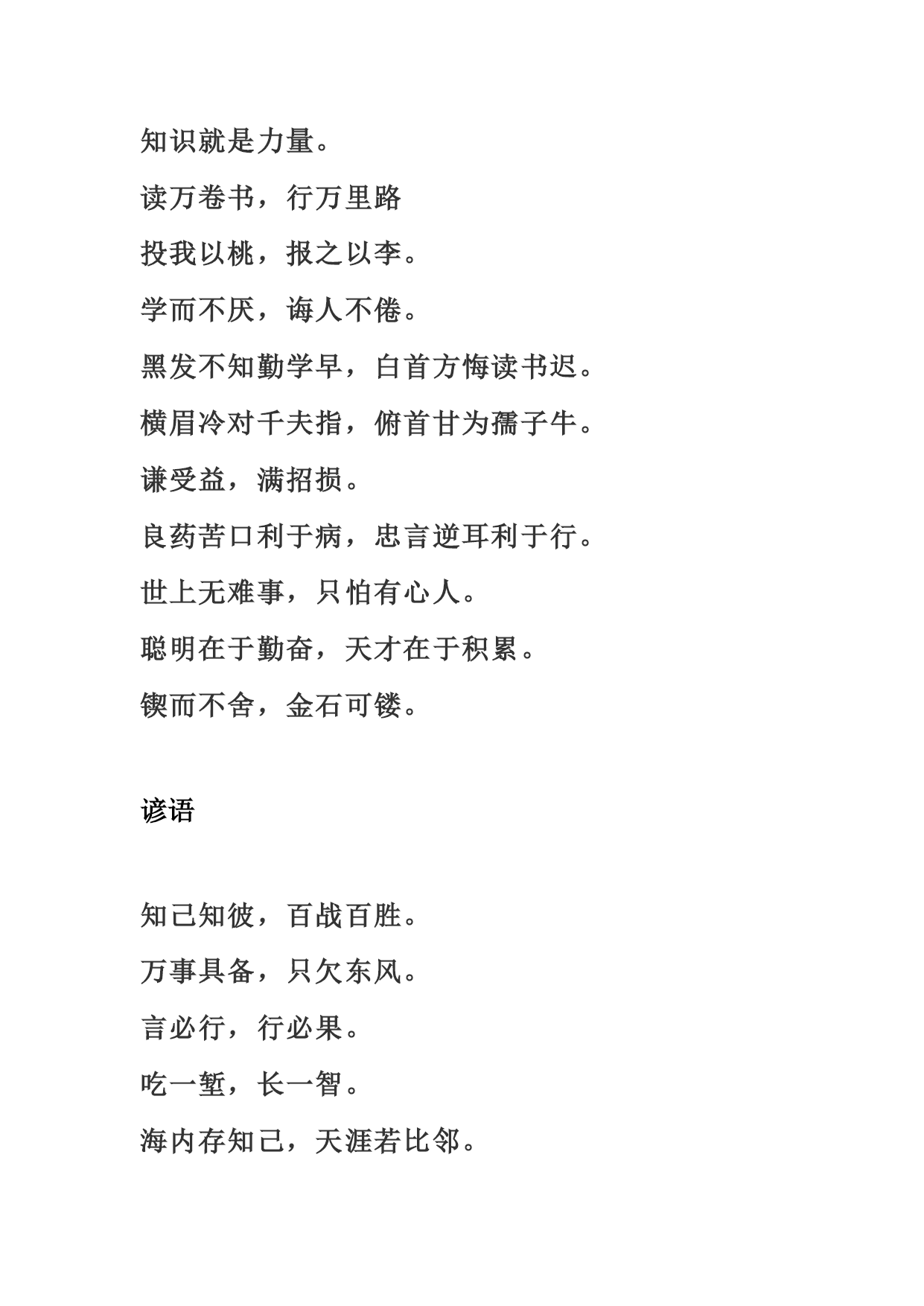 知识就是力量。

读万卷书，行万里路

投我以桃，报之以李。

学而不厌，诲人不倦。

黑发不知勤学早，白首方悔读书迟。

横眉冷对千夫指，俯首甘为孺子牛。

谦受益，满招损。

良药苦口利于病，忠言逆耳利于行。

世上无难事，只怕有心人。

聪明在于勤奋，天才在于积累。

锲而不舍，金石可镂。

谚语

知己知彼，百战百胜。

万事具备，只欠东风。

言必行，行必果。

吃一堑，长一智。

海内存知己，天涯若比邻。